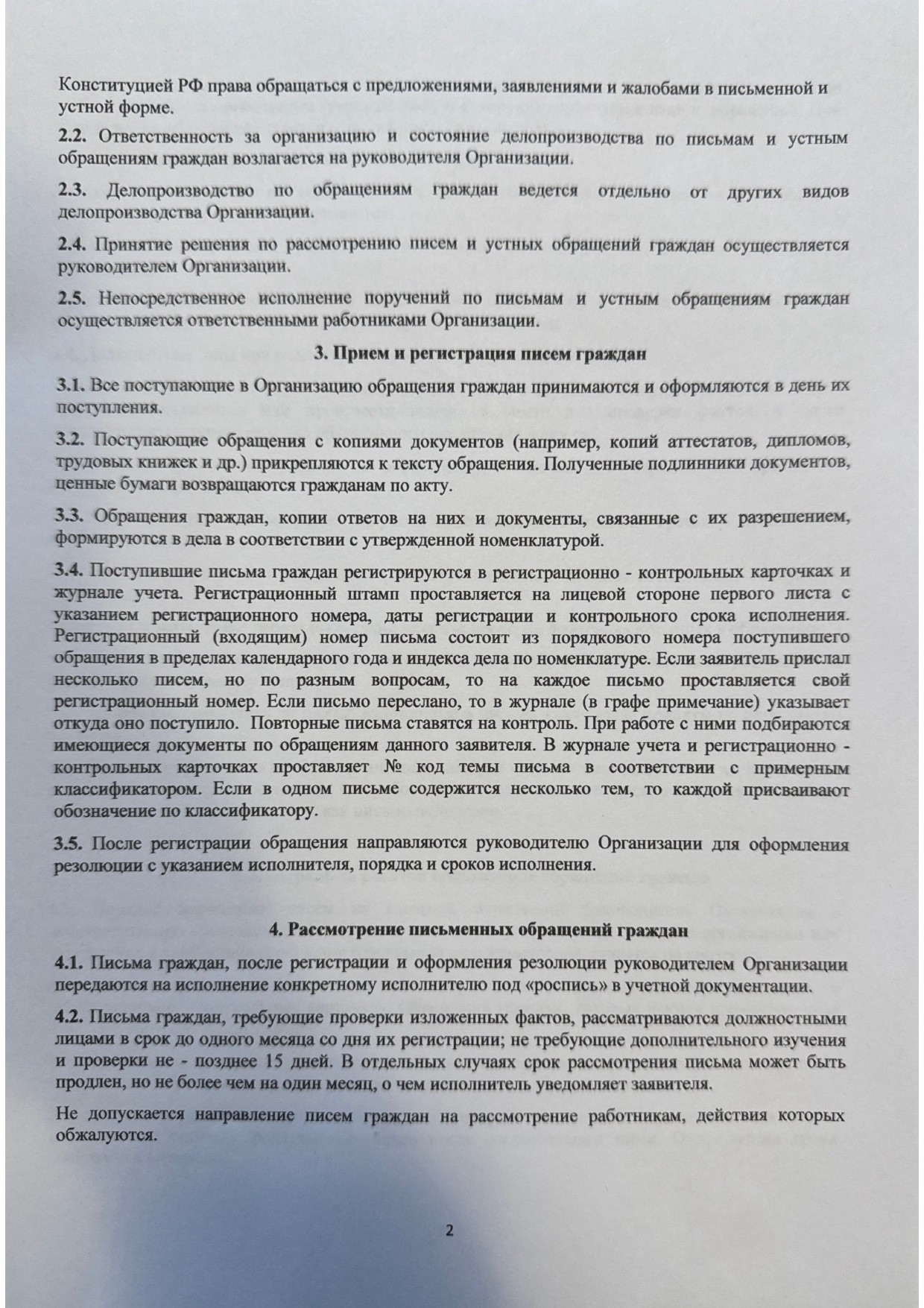 Конституцией РФ права обращаться с предложениями, заявлениями и жалобами в письменной и устной форме.

2.2. Ответственность за организацию и состояние делопроизводства по письмам и устным обращениям граждан возлагается на руководителя Организации.

2.3. Делопроизводство по обращениям граждан ведется отдельно от других видов делопроизводства Организации.

2.4. Принятие решения по рассмотрению писем и устных обращений граждан осуществляется руководителем Организации.

2.5. Непосредственное исполнение поручений по письмам и устным обращениям граждан осуществляется ответственными работниками Организации.

3. Прием и регистрация писем граждан

3.1. Все поступающие в Организацию обращения граждан принимаются и оформляются в день их поступления.

3.2. Поступающие обращения с копиями документов (например, копий аттестатов, дипломов, трудовых книжек и др.) прикрепляются к тексту обращения. Полученные подлинники документов, ценные бумаги возвращаются гражданам по акту.

3.3. Обращения граждан, копии ответов на них и документы, связанные с их разрешением, формируются в дела в соответствии с утвержденной номенклатурой.

3.4. Поступившие письма граждан регистрируются в регистрационно - контрольных карточках и журнале учета. Регистрационный штамп проставляется на лицевой стороне первого листа с указанием регистрационного номера, даты регистрации и контрольного срока исполнения. Регистрационный (входящим) номер письма состоит из порядкового номера поступившего обращения в пределах календарного года и индекса дела по номенклатуре. Если заявитель прислал несколько писем, но по разным вопросам, то на каждое письмо проставляется свой регистрационный номер. Если письмо переслано, то в журнале (в графе примечание) указывает откуда оно поступило. Повторные письма ставятся на контроль. При работе с ними подбираются имеющиеся документы по обращениям данного заявителя. В журнале учета и регистрационно - контрольных карточках проставляет № код темы письма в соответствии с примерным классификатором. Если в одном письме содержится несколько тем, то каждой присваивают обозначение по классификатору.

3.5. После регистрации обращения направляются руководителю Организации для оформления резолюции с указанием исполнителя, порядка и сроков исполнения.

4. Рассмотрение письменных обращений граждан

4.1. Письма граждан, после регистрации и оформления резолюции руководителем Организации передаются на исполнение конкретному исполнителю под «роспись» в учетной документации.

4.2. Письма граждан, требующие проверки изложенных фактов, рассматриваются должностными лицами в срок до одного месяца со дня их регистрации; не требующие дополнительного изучения и проверки не - позднее 15 дней. В отдельных случаях срок рассмотрения письма может быть продлен, но не более чем на один месяц, о чем исполнитель уведомляет заявителя.

Не допускается направление писем граждан на рассмотрение работникам, действия которых обжалуются.

2